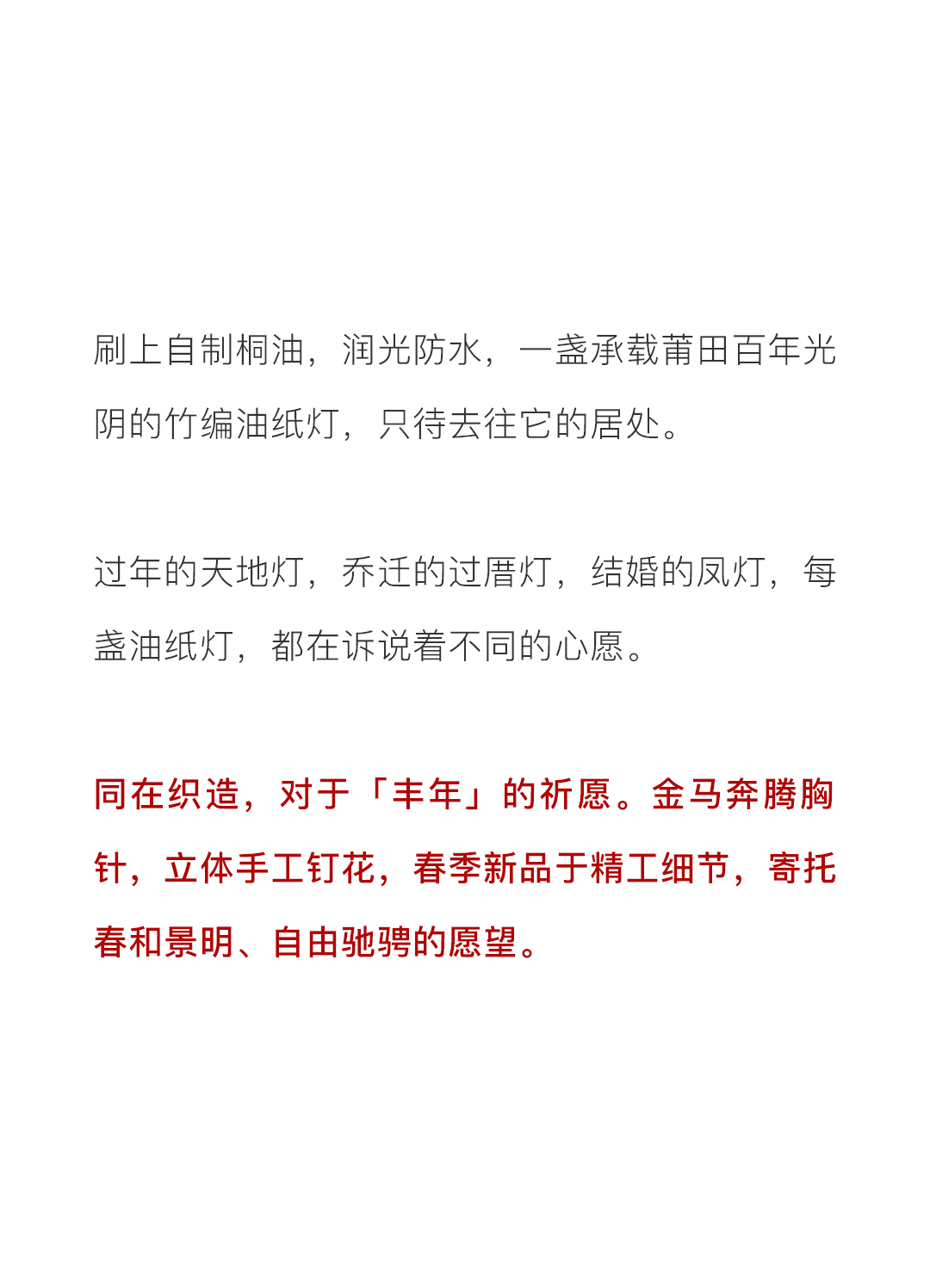 刷上自制桐油，润光防水，一盏承载莆田百年光阴的竹编油纸灯，只待去往它的居处。

过年的天地灯，乔迁的过厝灯，结婚的凤灯，每盏油纸灯，都在诉说着不同的心愿。

同在织造，对于「丰年」的祈愿。金马奔腾胸针，立体手工钉花，春季新品于精工细节，寄托春和景明、自由驰骋的愿望。